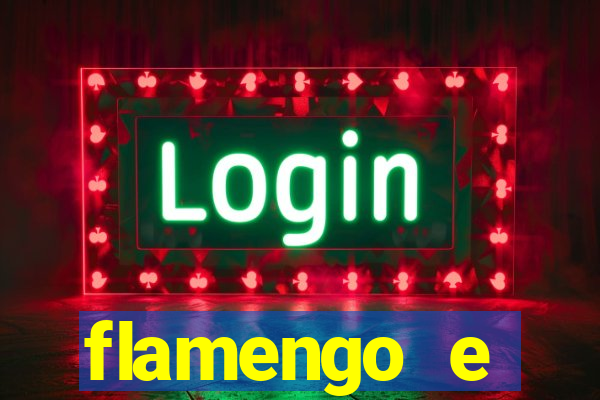 Login

flamengo e